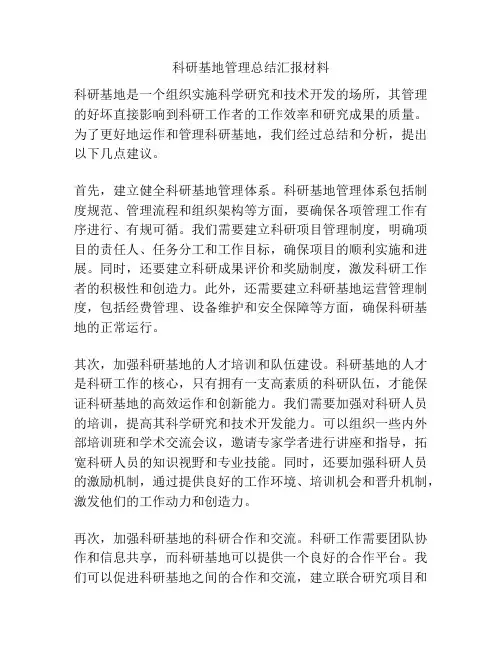 科研基地管理总结汇报材料

科研基地是一个组织实施科学研究和技术开发的场所，其管理的好坏直接影响到科研工作者的工作效率和研究成果的质量。为了更好地运作和管理科研基地，我们经过总结和分析，提出以下几点建议。

首先，建立健全科研基地管理体系。科研基地管理体系包括制度规范、管理流程和组织架构等方面，要确保各项管理工作有序进行、有规可循。我们需要建立科研项目管理制度，明确项目的责任人、任务分工和工作目标，确保项目的顺利实施和进展。同时，还要建立科研成果评价和奖励制度，激发科研工作者的积极性和创造力。此外，还需要建立科研基地运营管理制度，包括经费管理、设备维护和安全保障等方面，确保科研基地的正常运行。

其次，加强科研基地的人才培训和队伍建设。科研基地的人才是科研工作的核心，只有拥有一支高素质的科研队伍，才能保证科研基地的高效运作和创新能力。我们需要加强对科研人员的培训，提高其科学研究和技术开发能力。可以组织一些内外部培训班和学术交流会议，邀请专家学者进行讲座和指导，拓宽科研人员的知识视野和专业技能。同时，还要加强科研人员的激励机制，通过提供良好的工作环境、培训机会和晋升机制，激发他们的工作动力和创造力。

再次，加强科研基地的科研合作和交流。科研工作需要团队协作和信息共享，而科研基地可以提供一个良好的合作平台。我们可以促进科研基地之间的合作和交流，建立联合研究项目和